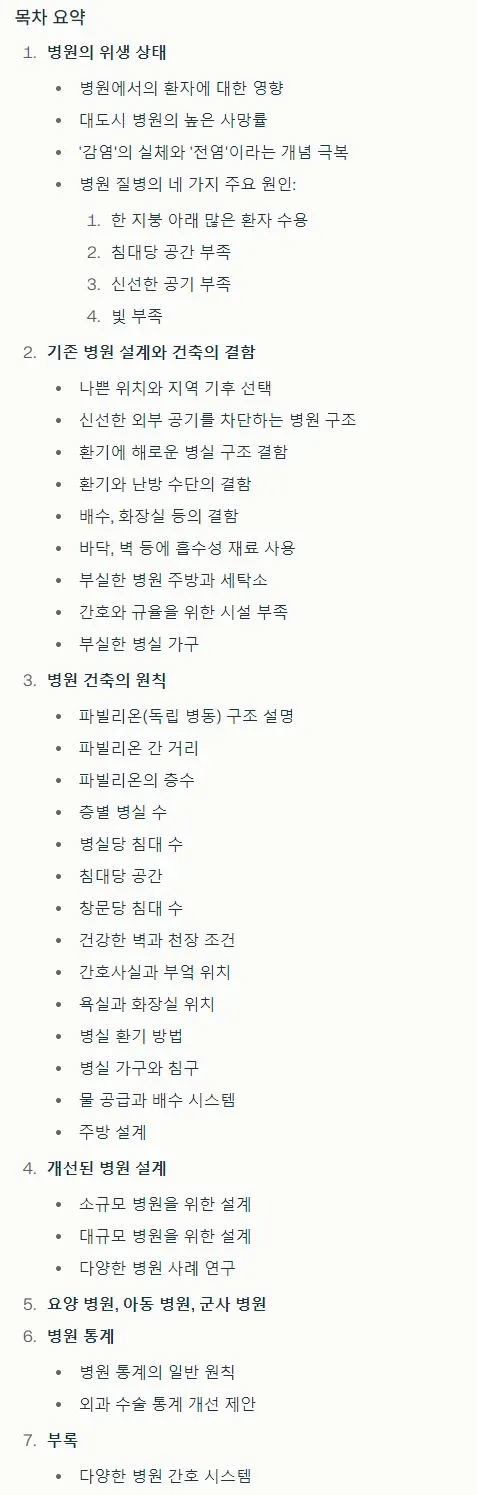 목차 요약

1. 병원의 위생 상태
   - 병원에서의 환자에 대한 영향
   - 대도시 병원의 높은 사망률
   - '감염'의 실체와 '전염'이라는 개념 극복
   - 병원 질병의 네 가지 주요 원인:
     1. 한 지붕 아래 많은 환자 수용
     2. 침대당 공간 부족
     3. 신선한 공기 부족
     4. 빛 부족
2. 기존 병원 설계와 건축의 결함
   - 나쁜 위치와 지역 기후 선택
   - 신선한 외부 공기를 차단하는 병원 구조
   - 환기에 해로운 병실 구조 결함
   - 환기와 난방 수단의 결함
   - 배수, 화장실 등의 결함
   - 바닥, 벽 등에 흡수성 재료 사용
   - 부실한 병원 주방과 세탁소
   - 간호와 규율을 위한 시설 부족
   - 부실한 병실 가구
3. 병원 건축의 원칙
   - 파빌리온(독립 병동) 구조 설명
   - 파빌리온 간 거리
   - 파빌리온의 층수
   - 층별 병실 수
   - 병실당 침대 수
   - 침대당 공간
   - 창문당 침대 수
   - 건강한 벽과 천장 조건
   - 간호사실과 부엌 위치
   - 욕실과 화장실 위치
   - 병실 환기 방법
   - 병실 가구와 침구
   - 물 공급과 배수 시스템
   - 주방 설계
4. 개선된 병원 설계
   - 소규모 병원을 위한 설계
   - 대규모 병원을 위한 설계
   - 다양한 병원 사례 연구
5. 요양 병원, 아동 병원, 군사 병원
6. 병원 통계
   - 병원 통계의 일반 원칙
   - 외과 수술 통계 개선 제안
7. 부록
   - 다양한 병원 간호 시스템